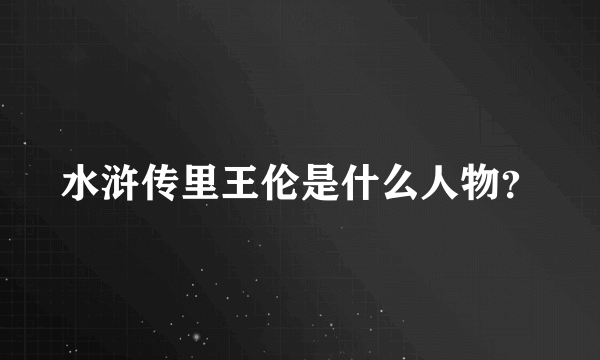 水浒传里王伦是什么人物?